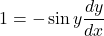 $1 = -\sin y \frac{dy}{dx}$